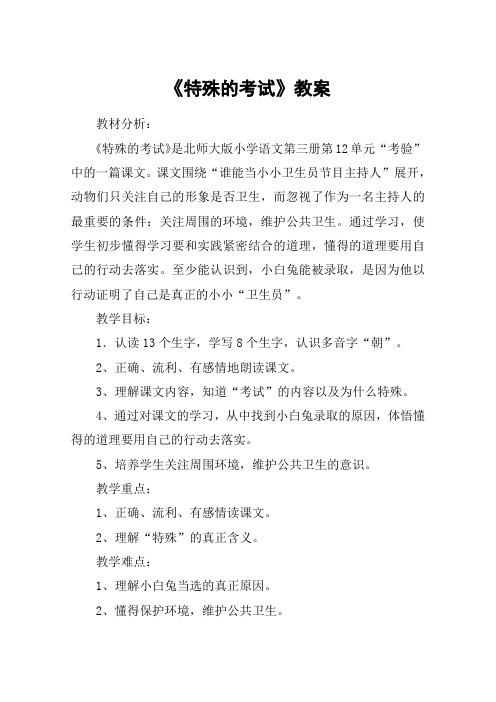 《特殊的考试》教案

教材分析：

《特殊的考试》是北师大版小学语文第三册第12单元“考验”中的一篇课文。课文围绕“谁能当小小卫生员节目主持人”展开，动物们只关注自己的形象是否卫生，而忽视了作为一名主持人的最重要的条件：关注周围的环境，维护公共卫生。通过学习，使学生初步懂得学习要和实践紧密结合的道理，懂得的道理要用自己的行动去落实。至少能认识到，小白兔能被录取，是因为他以行动证明了自己是真正的小小“卫生员”。

教学目标：

1．认读13个生字，学写8个生字，认识多音字“朝”。

2、正确、流利、有感情地朗读课文。

3、理解课文内容，知道“考试”的内容以及为什么特殊。

4、通过对课文的学习，从中找到小白兔录取的原因，体悟懂得的道理要用自己的行动去落实。

5、培养学生关注周围环境，维护公共卫生的意识。

教学重点：

1、正确、流利、有感情读课文。

2、理解“特殊”的真正含义。

教学难点：

1、理解小白兔当选的真正原因。

2、懂得保护环境，维护公共卫生。